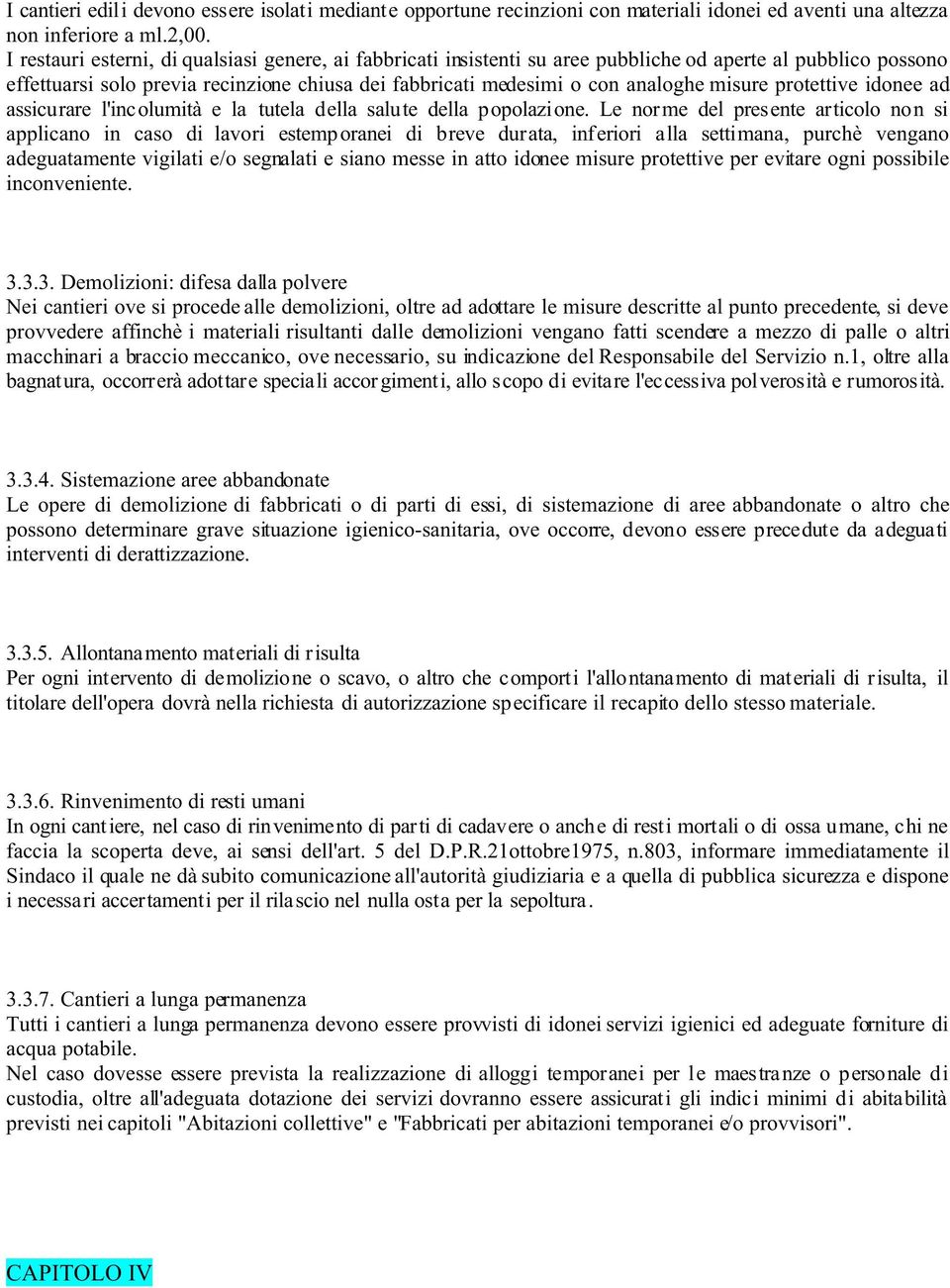 I cantieri edili devono essere isolati mediante opportune recinzioni con materiali idonei ed aventi una altezza non inferiore a ml.2,00.
I restauri esterni, di qualsiasi genere, ai fabbricati insistenti su aree pubbliche od aperte al pubblico possono effettuarsi solo previa recinzione chiusa dei fabbricati medesimi o con analoghe misure protettive idonee ad assicurare l'incolumità e la tutela della salute della popolazione. Le norme del presente articolo non si applicano in caso di lavori estemporanei di breve durata, inferiori alla settimana, purchè vengano adeguatamente vigilati e/o segnalati e siano messe in atto idonee misure protettive per evitare ogni possibile inconveniente.

3.3.3. Demolizioni: difesa dalla polvere
Nei cantieri ove si procede alle demolizioni, oltre ad adottare le misure descritte al punto precedente, si deve provvedere affinchè i materiali risultanti dalle demolizioni vengano fatti scendere a mezzo di palle o altri macchinari a braccio meccanico, ove necessario, su indicazione del Responsabile del Servizio n.1, oltre alla bagnatura, occorrerà adottare speciali accorgimenti, allo scopo di evitare l'eccessiva polverosità e rumorosità.

3.3.4. Sistemazione aree abbandonate
Le opere di demolizione di fabbricati o di parti di essi, di sistemazione di aree abbandonate o altro che possono determinare grave situazione igienico-sanitaria, ove occorre, devono essere precedute da adeguati interventi di derattizzazione.

3.3.5. Allontanamento materiali di risulta
Per ogni intervento di demolizione o scavo, o altro che comporti l'allontanamento di materiali di risulta, il titolare dell'opera dovrà nella richiesta di autorizzazione specificare il recapito dello stesso materiale.

3.3.6. Rinvenimento di resti umani
In ogni cantiere, nel caso di rinvenimento di parti di cadavere o anche di resti mortali o di ossa umane, chi ne faccia la scoperta deve, ai sensi dell'art. 5 del D.P.R.21ottobre1975, n.803, informare immediatamente il Sindaco il quale ne dà subito comunicazione all'autorità giudiziaria e a quella di pubblica sicurezza e dispone i necessari accertamenti per il rilascio nel nulla osta per la sepoltura.

3.3.7. Cantieri a lunga permanenza
Tutti i cantieri a lunga permanenza devono essere provvisti di idonei servizi igienici ed adeguate forniture di acqua potabile.
Nel caso dovesse essere prevista la realizzazione di alloggi temporanei per le maestranze o personale di custodia, oltre all'adeguata dotazione dei servizi dovranno essere assicurati gli indici minimi di abitabilità previsti nei capitoli "Abitazioni collettive" e "Fabbricati per abitazioni temporanei e/o provvisori".

CAPITOLO IV